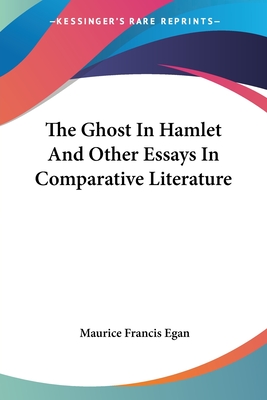 —KESSINGER'S RARE REPRINTS—

The Ghost In Hamlet And Other Essays In Comparative Literature

Maurice Francis Egan